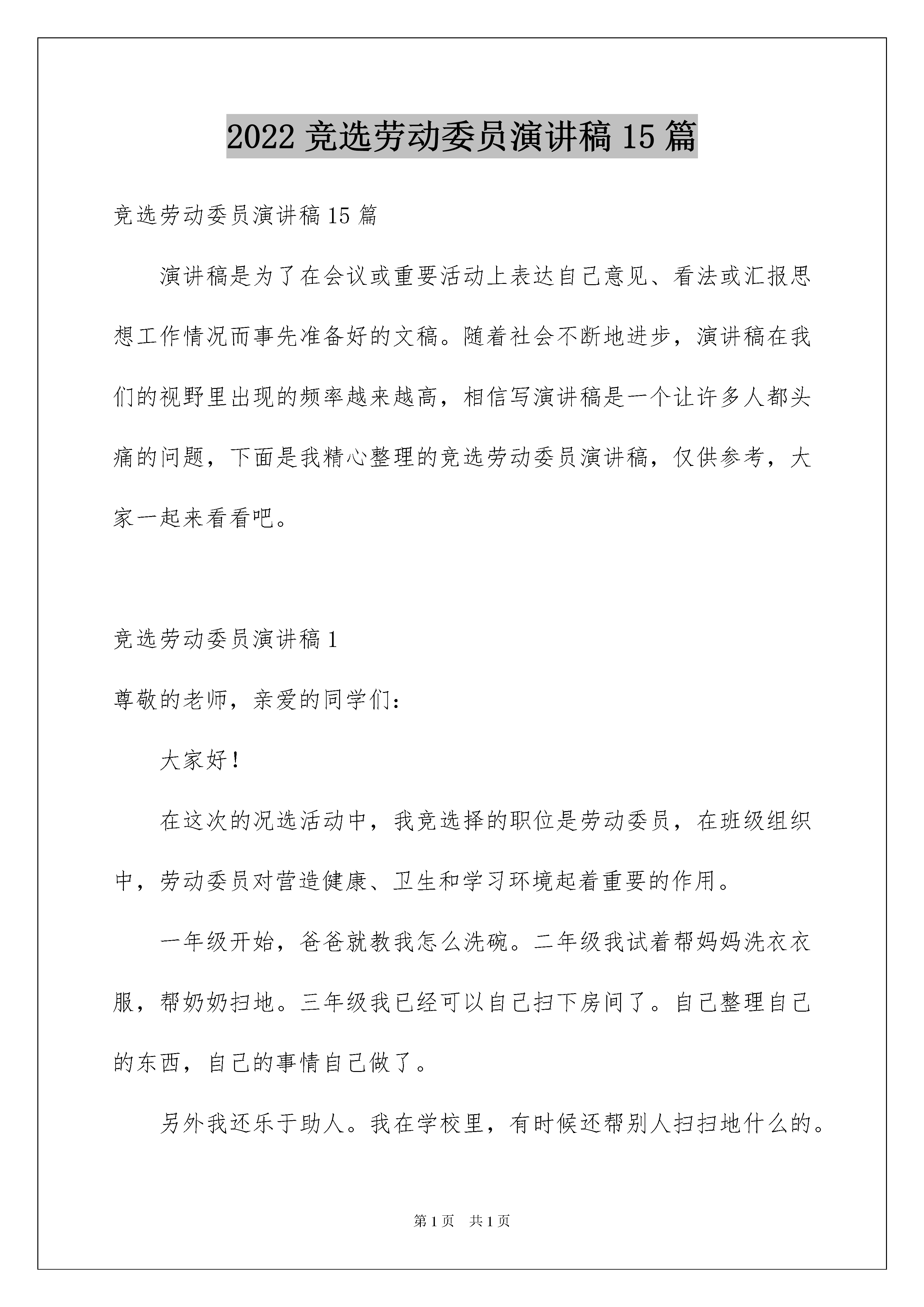 2022 竞选劳动委员演讲稿 15 篇

竞选劳动委员演讲稿 15 篇

演讲稿是为了在会议或重要活动上表达自己意见、看法或汇报思想工作情况而事先准备好的文稿。随着社会不断地进步，演讲稿在我们的视野里出现的频率越来越高，相信写演讲稿是一个让许多人都头痛的问题，下面是我精心整理的竞选劳动委员演讲稿，仅供参考，大家一起来看看吧。

竞选劳动委员演讲稿 1

尊敬的老师，亲爱的同学们：

大家好！

在这次的况选活动中，我竞选择的职位是劳动委员，在班级组织中，劳动委员对营造健康、卫生和学习环境起着重要的作用。

一年级开始，爸爸就教我怎么洗碗。二年级我试着帮妈妈洗衣衣服，帮奶奶扫地。三年级我已经可以自己扫下房间了。自己整理自己的东西，自己的事情自己做了。

另外我还乐于助人。我在学校里，有时候还帮别人扫扫地什么的。

第 1 页　共 1 页